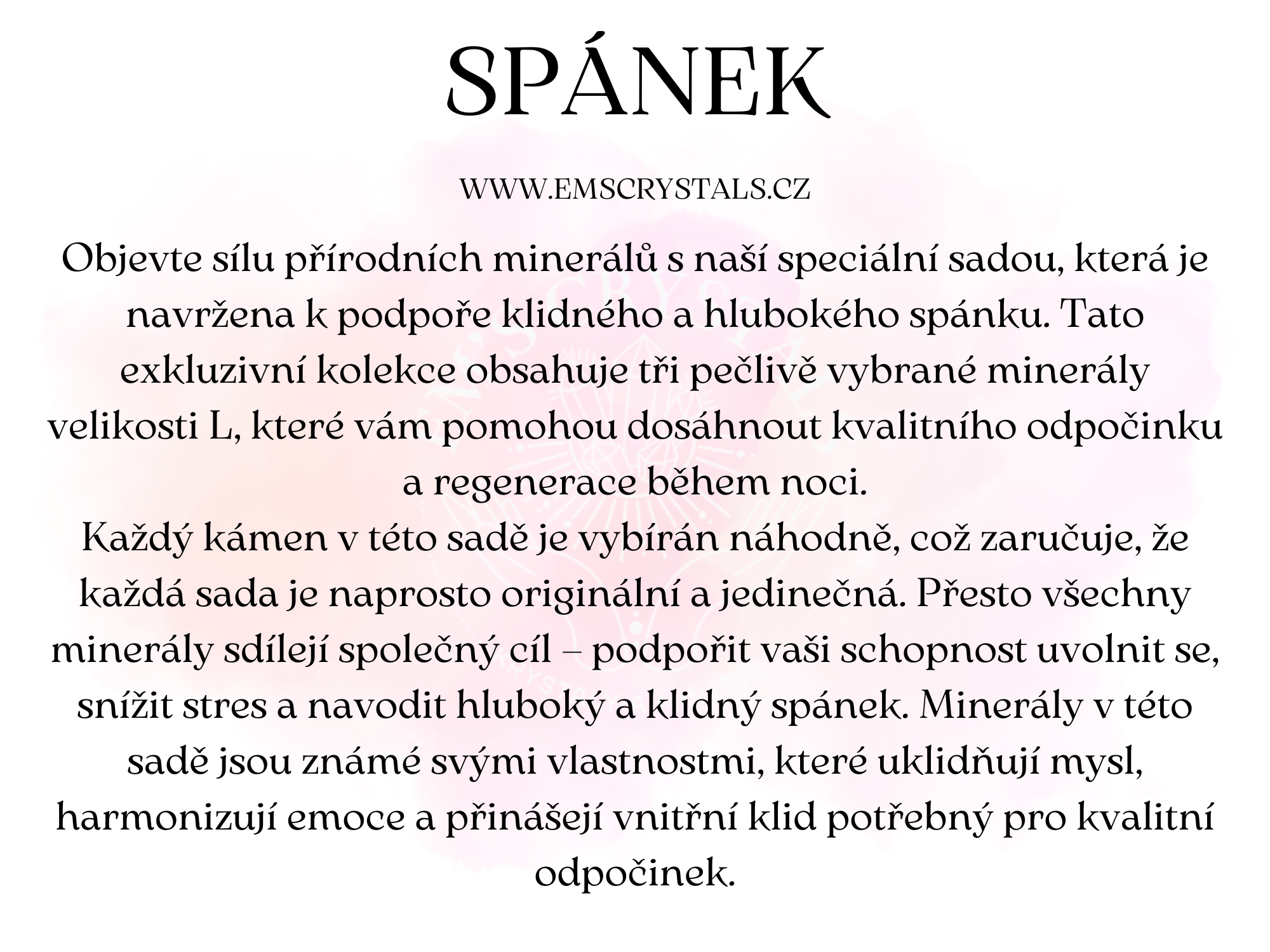 SPÁNEK

WWW.EMSCRYSTALS.CZ

Objevte sílu přírodních minerálů s naší speciální sadou, která je navržena k podpoře klidného a hlubokého spánku. Tato exkluzivní kolekce obsahuje tři pečlivě vybrané minerály velikosti L, které vám pomohou dosáhnout kvalitního odpočinku a regenerace během noci.
Každý kámen v této sadě je vybírán náhodně, což zaručuje, že každá sada je naprosto originální a jedinečná. Přesto všechny minerály sdílejí společný cíl – podpořit vaši schopnost uvolnit se, snížit stres a navodit hluboký a klidný spánek. Minerály v této sadě jsou známé svými vlastnostmi, které uklidňují mysl, harmonizují emoce a přinášejí vnitřní klid potřebný pro kvalitní odpočinek.